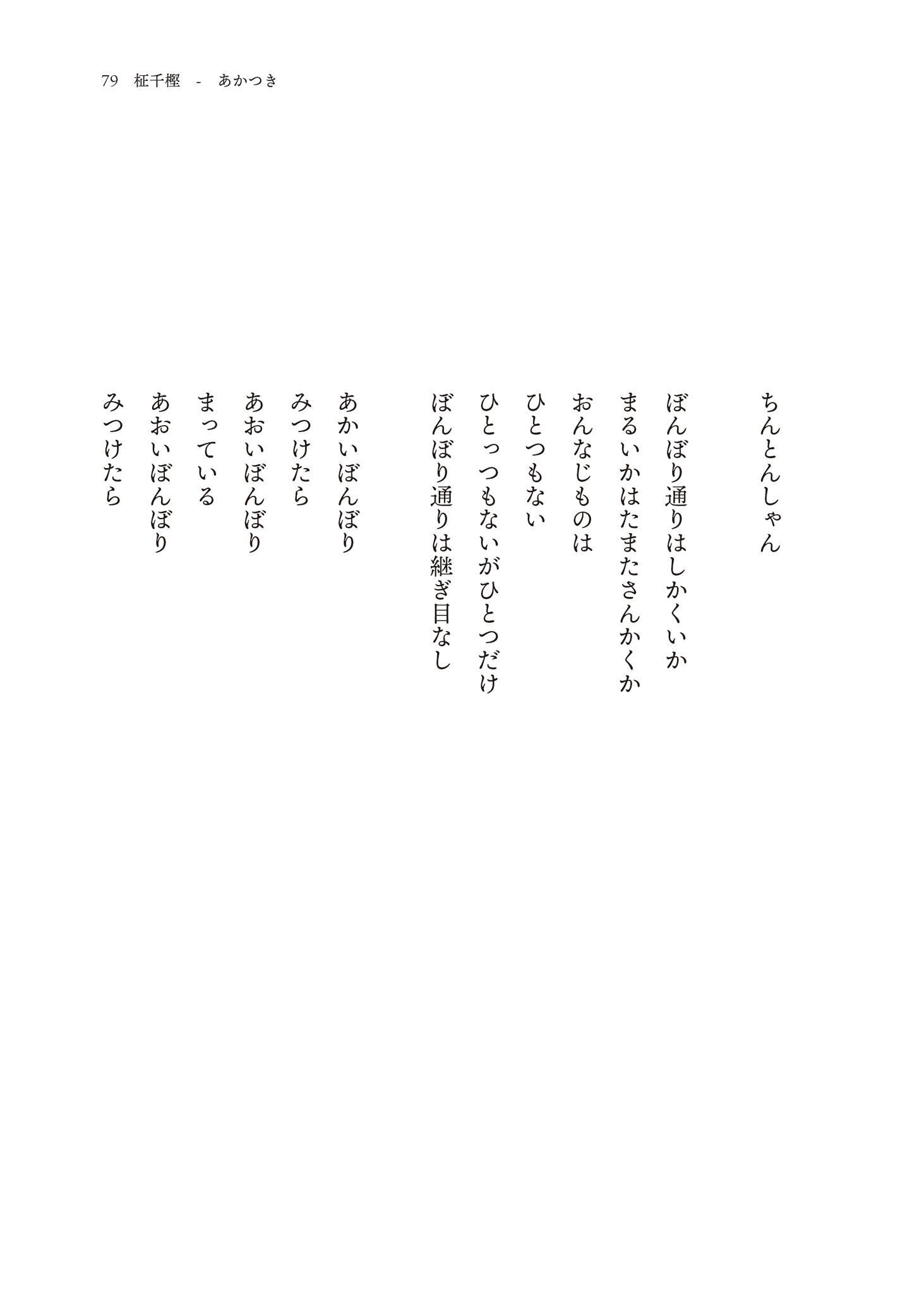 79 柾千樫 - あかつき

ちんとんしゃん

ぼんぼり通りはしかくいか
まるいかはたまたさんかくか
おんなじものは
ひとつもない
ひとっつもないがひとつだけ
ぼんぼり通りは継ぎ目なし

あかいぼんぼり
みつけたら
あおいぼんぼり
まっている
あおいぼんぼり
みつけたら